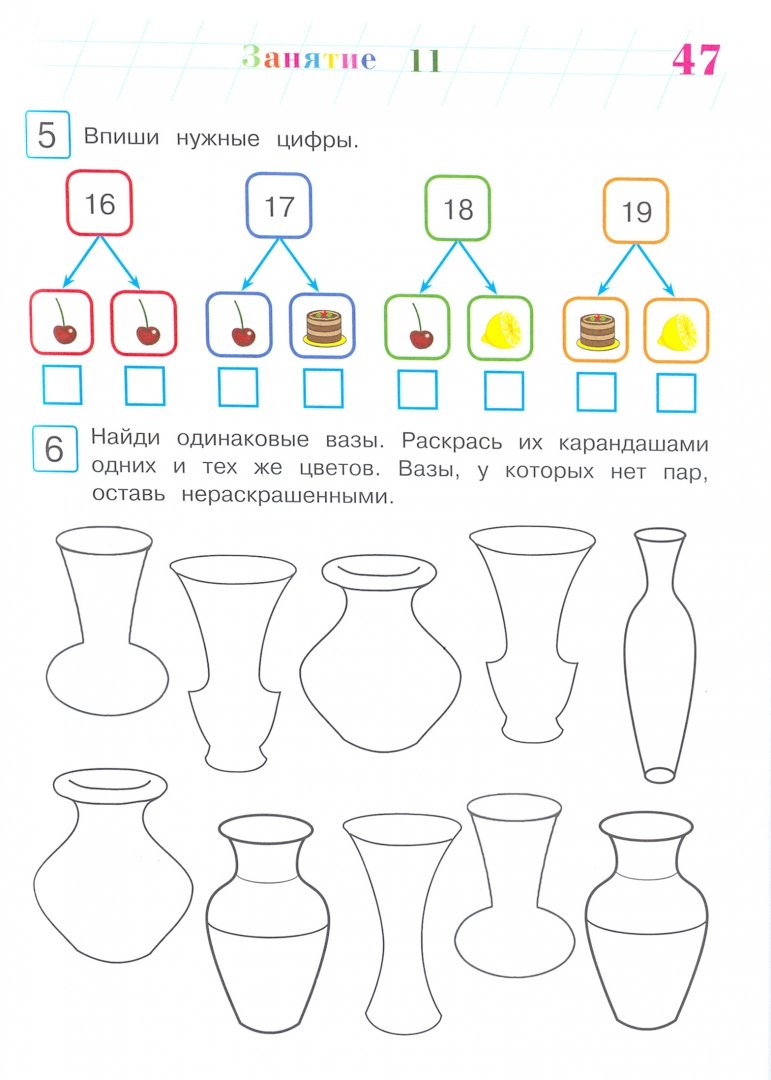 Занятие 11

47

5 Впиши нужные цифры.

16

17

18

19

6 Найди одинаковые вазы. Раскрась их карандашами одних и тех же цветов. Вазы, у которых нет пар, оставь нераскрашенными.